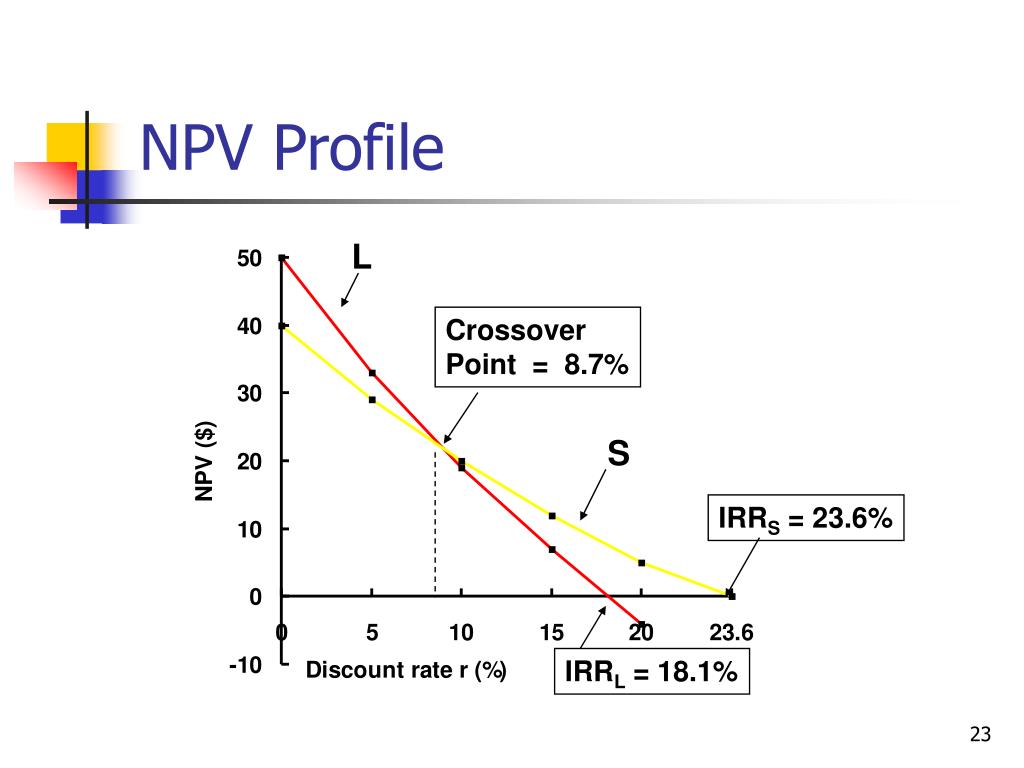 NPV Profile

NPV ($)

50
40
30
20
10
0
-10

L

Crossover Point = 8.7%

S

$IRR_S$ = 23.6%

0
5
10
15
20
23.6

Discount rate r (%)

$IRR_L$ = 18.1%

23